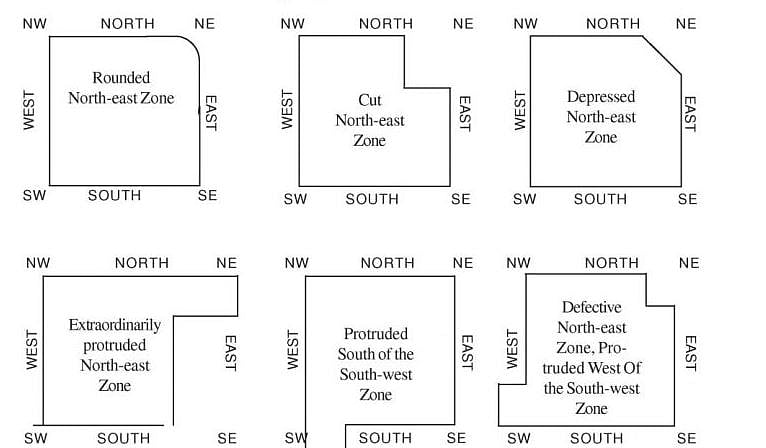 NW NORTH NE
WEST
Rounded North-east Zone
EAST
SW SOUTH SE

NW NORTH NE
WEST
Cut North-east Zone
EAST
SW SOUTH SE

NW NORTH NE
WEST
Depressed North-east Zone
EAST
SW SOUTH SE

NW NORTH NE
WEST
Extraordinarily protruded North-east Zone
EAST
SW SOUTH SE

NW NORTH NE
WEST
Protruded South of the South-west Zone
EAST
SW SOUTH SE

NW NORTH NE
WEST
Defective North-east Zone, Protruded West Of the South-west Zone
EAST
SW SOUTH SE